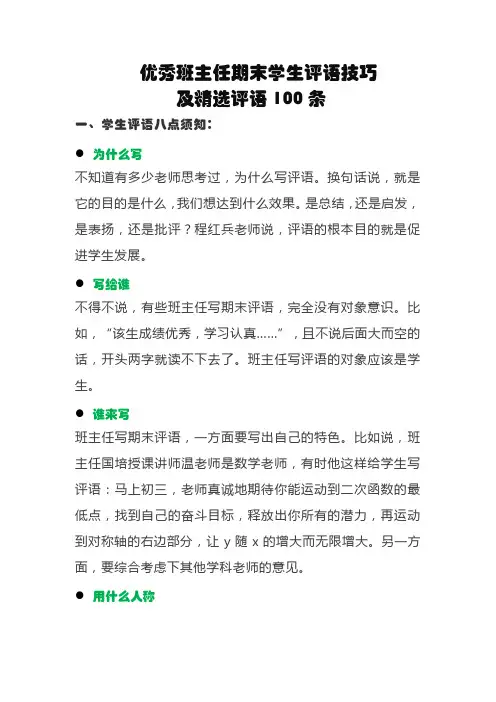 优秀班主任期末学生评语技巧
及精选评语 100 条

一、学生评语八点须知：

● 为什么写

不知道有多少老师思考过，为什么写评语。换句话说，就是它的目的是什么，我们想达到什么效果。是总结，还是启发，是表扬，还是批评？程红兵老师说，评语的根本目的就是促进学生发展。

● 写给谁

不得不说，有些班主任写期末评语，完全没有对象意识。比如，“该生成绩优秀，学习认真……”，且不说后面大而空的话，开头两字就读不下去了。班主任写评语的对象应该是学生。

● 谁来写

班主任写期末评语，一方面要写出自己的特色。比如说，班主任国培授课讲师温老师是数学老师，有时他这样给学生写评语：马上初三，老师真诚地期待你能运动到二次函数的最低点，找到自己的奋斗目标，释放出你所有的潜力，再运动到对称轴的右边部分，让 y 随 x 的增大而无限增大。另一方面，要综合考虑下其他学科老师的意见。

● 用什么人称